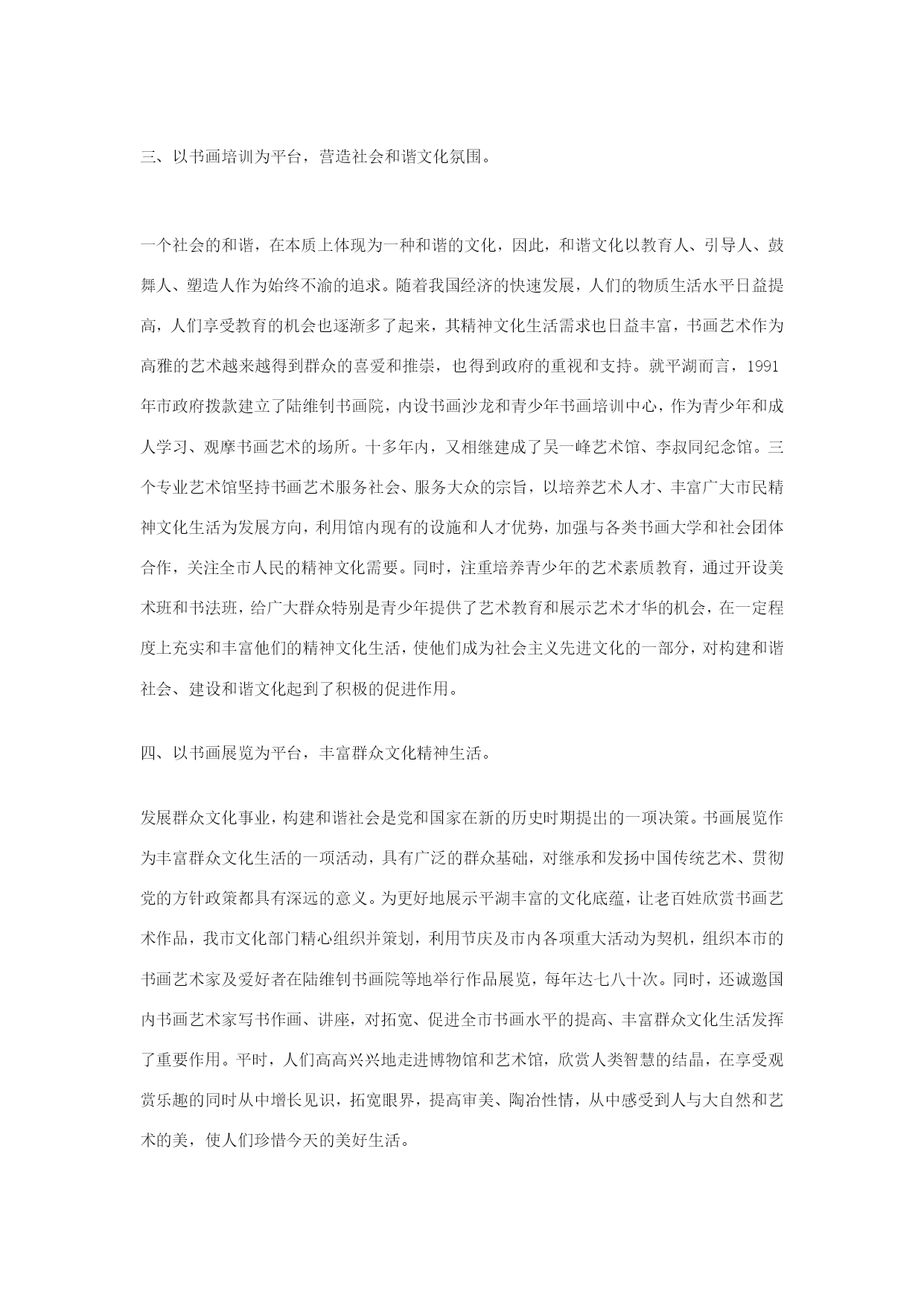 三、以书画培训为平台，营造社会和谐文化氛围。

一个社会的和谐，在本质上体现为一种和谐的文化，因此，和谐文化以教育人、引导人、鼓舞人、塑造人作为始终不渝的追求。随着我国经济的快速发展，人们的物质生活水平日益提高，人们享受教育的机会也逐渐多了起来，其精神文化生活需求也日益丰富，书画艺术作为高雅的艺术越来越得到群众的喜爱和推崇，也得到政府的重视和支持。就平湖而言，1991年市政府拨款建立了陆维钊书画院，内设书画沙龙和青少年书画培训中心，作为青少年和成人学习、观摩书画艺术的场所。十多年内，又相继建成了吴一峰艺术馆、李叔同纪念馆。三个专业艺术馆坚持书画艺术服务社会、服务大众的宗旨，以培养艺术人才、丰富广大市民精神文化生活为发展方向，利用馆内现有的设施和人才优势，加强与各类书画大学和社会团体合作，关注全市人民的精神文化需要。同时，注重培养青少年的艺术素质教育，通过开设美术班和书法班，给广大群众特别是青少年提供了艺术教育和展示艺术才华的机会，在一定程度上充实和丰富他们的精神文化生活，使他们成为社会主义先进文化的一部分，对构建和谐社会、建设和谐文化起到了积极的促进作用。

四、以书画展览为平台，丰富群众文化精神生活。

发展群众文化事业，构建和谐社会是党和国家在新的历史时期提出的一项决策。书画展览作为丰富群众文化生活的一项活动，具有广泛的群众基础，对继承和发扬中国传统艺术、贯彻党的方针政策都具有深远的意义。为更好地展示平湖丰富的文化底蕴，让老百姓欣赏书画艺术作品，我市文化部门精心组织并策划，利用节庆及市内各项重大活动为契机，组织本市的书画艺术家及爱好者在陆维钊书画院等地举行作品展览，每年达七八十次。同时，还诚邀国内书画艺术家写书作画、讲座，对拓宽、促进全市书画水平的提高、丰富群众文化生活发挥了重要作用。平时，人们高高兴兴地走进博物馆和艺术馆，欣赏人类智慧的结晶，在享受观赏乐趣的同时从中增长见识，拓宽眼界，提高审美、陶冶性情，从中感受到人与大自然和艺术的美，使人们珍惜今天的美好生活。